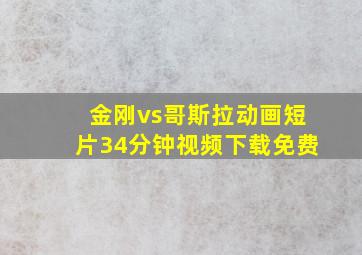 金刚vs哥斯拉动画短片34分钟视频下载免费